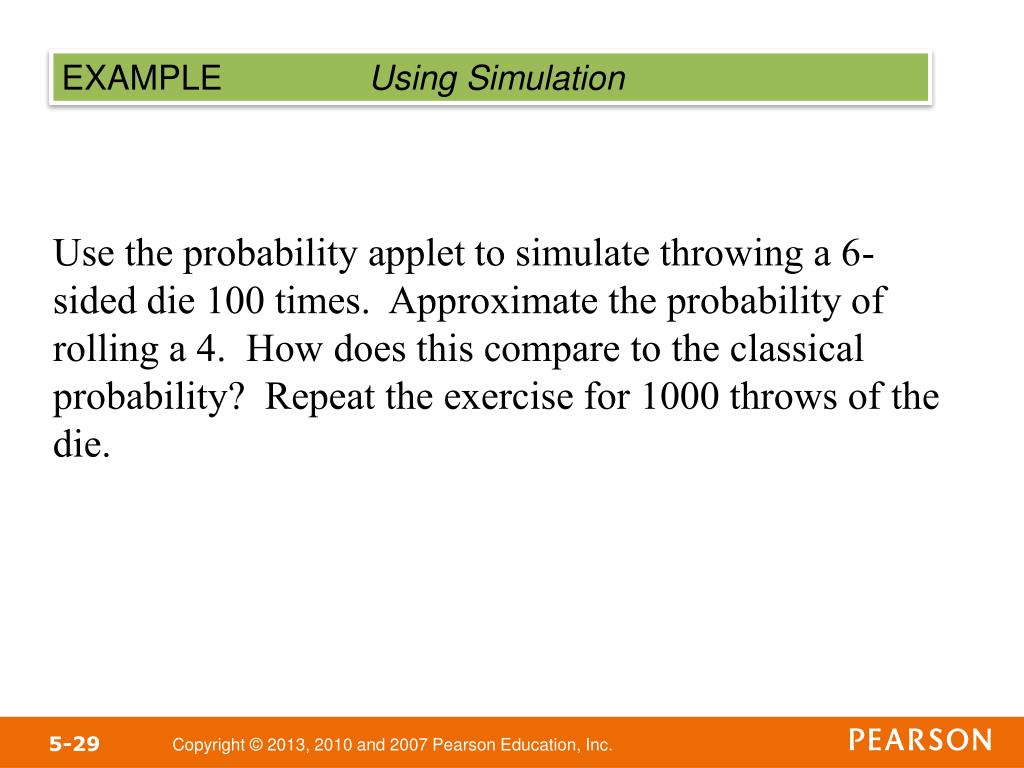 EXAMPLE Using Simulation

Use the probability applet to simulate throwing a 6-sided die 100 times. Approximate the probability of rolling a 4. How does this compare to the classical probability? Repeat the exercise for 1000 throws of the die.

5-29 Copyright © 2013, 2010 and 2007 Pearson Education, Inc. PEARSON